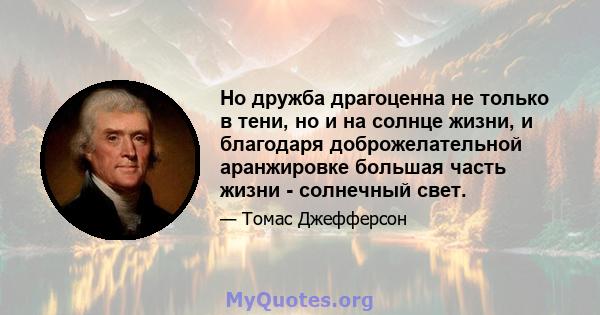 Но дружба драгоценна не только в тени, но и на солнце жизни, и благодаря доброжелательной аранжировке большая часть жизни - солнечный свет.

— Томас Джефферсон

MyQuotes.org